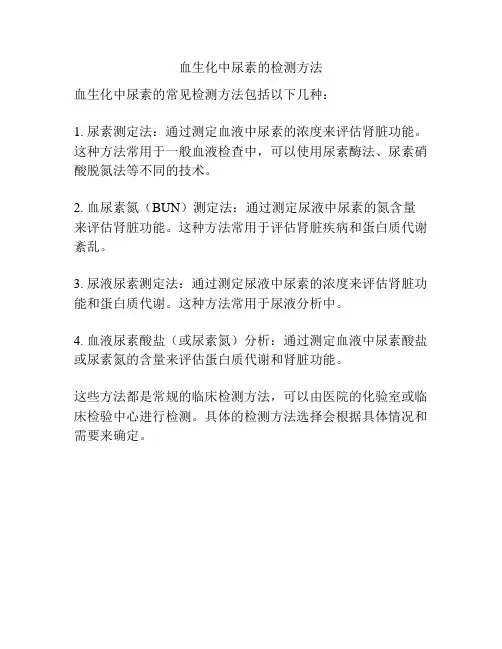 血生化中尿素的检测方法

血生化中尿素的常见检测方法包括以下几种：

1. 尿素测定法：通过测定血液中尿素的浓度来评估肾脏功能。这种方法常用于一般血液检查中，可以使用尿素酶法、尿素硝酸脱氮法等不同的技术。

2. 血尿素氮（BUN）测定法：通过测定尿液中尿素的氮含量来评估肾脏功能。这种方法常用于评估肾脏疾病和蛋白质代谢紊乱。

3. 尿液尿素测定法：通过测定尿液中尿素的浓度来评估肾脏功能和蛋白质代谢。这种方法常用于尿液分析中。

4. 血液尿素酸盐（或尿素氮）分析：通过测定血液中尿素酸盐或尿素氮的含量来评估蛋白质代谢和肾脏功能。

这些方法都是常规的临床检测方法，可以由医院的化验室或临床检验中心进行检测。具体的检测方法选择会根据具体情况和需要来确定。